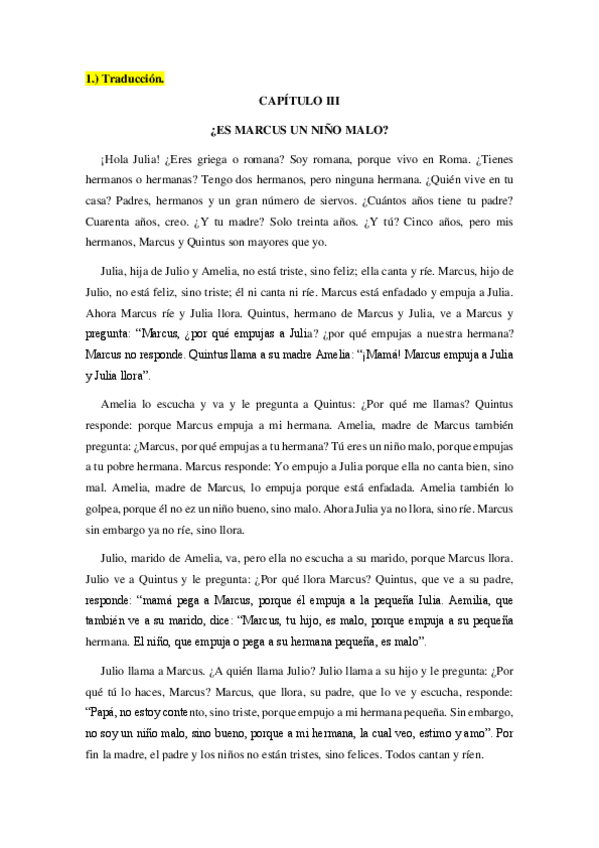 1.) Traducción.

CAPÍTULO III

¿ES MARCUS UN NIÑO MALO?

¡Hola Julia! ¿Eres griega o romana? Soy romana, porque vivo en Roma. ¿Tienes hermanos o hermanas? Tengo dos hermanos, pero ninguna hermana. ¿Quién vive en tu casa? Padres, hermanos y un gran número de siervos. ¿Cuántos años tiene tu padre? Cuarenta años, creo. ¿Y tu madre? Solo treinta años. ¿Y tú? Cinco años, pero mis hermanos, Marcus y Quintus son mayores que yo.

Julia, hija de Julio y Amelia, no está triste, sino feliz; ella canta y ríe. Marcus, hijo de Julio, no está feliz, sino triste; él ni canta ni ríe. Marcus está enfadado y empuja a Julia. Ahora Marcus ríe y Julia llora. Quintus, hermano de Marcus y Julia, ve a Marcus y pregunta: "Marcus, ¿por qué empujas a Julia? ¿por qué empujas a nuestra hermana? Marcus no responde. Quintus llama a su madre Amelia: "¡Mamá! Marcus empuja a Julia y Julia llora".

Amelia lo escucha y va y le pregunta a Quintus: ¿Por qué me llamas? Quintus responde: porque Marcus empuja a mi hermana. Amelia, madre de Marcus también pregunta: ¿Marcus, por qué empujas a tu hermana? Tú eres un niño malo, porque empujas a tu pobre hermana. Marcus responde: Yo empujo a Julia porque ella no canta bien, sino mal. Amelia, madre de Marcus, lo empuja porque está enfadada. Amelia también lo golpea, porque él no ez un niño bueno, sino malo. Ahora Julia ya no llora, sino ríe. Marcus sin embargo ya no ríe, sino llora.

Julio, marido de Amelia, va, pero ella no escucha a su marido, porque Marcus llora. Julio ve a Quintus y le pregunta: ¿Por qué llora Marcus? Quintus, que ve a su padre, responde: "mamá pega a Marcus, porque él empuja a la pequeña Iulia. Aemilia, que también ve a su marido, dice: "Marcus, tu hijo, es malo, porque empuja a su pequeña hermana. El niño, que empuja o pega a su hermana pequeña, es malo".

Julio llama a Marcus. ¿A quién llama Julio? Julio llama a su hijo y le pregunta: ¿Por qué tú lo haces, Marcus? Marcus, que llora, su padre, que lo ve y escucha, responde: "Papá, no estoy contento, sino triste, porque empujo a mi hermana pequeña. Sin embargo, no soy un niño malo, sino bueno, porque a mi hermana, la cual veo, estimo y amo". Por fin la madre, el padre y los niños no están tristes, sino felices. Todos cantan y ríen.